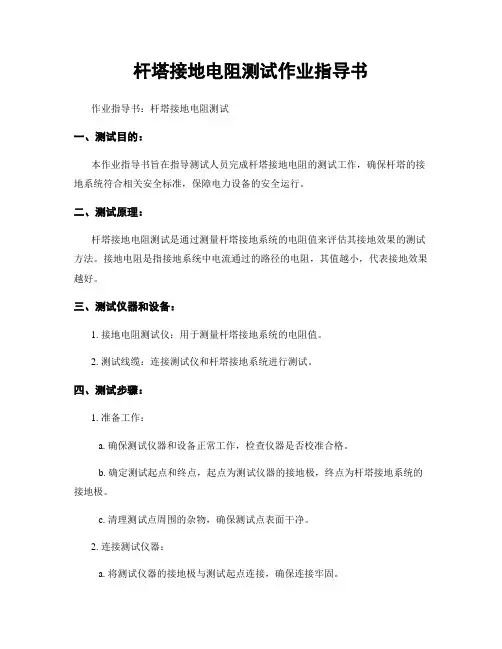 杆塔接地电阻测试作业指导书

作业指导书：杆塔接地电阻测试

一、测试目的：

本作业指导书旨在指导测试人员完成杆塔接地电阻的测试工作，确保杆塔的接地系统符合相关安全标准，保障电力设备的安全运行。

二、测试原理：

杆塔接地电阻测试是通过测量杆塔接地系统的电阻值来评估其接地效果的测试方法。接地电阻是指接地系统中电流通过的路径的电阻，其值越小，代表接地效果越好。

三、测试仪器和设备：

1. 接地电阻测试仪：用于测量杆塔接地系统的电阻值。

2. 测试线缆：连接测试仪和杆塔接地系统进行测试。

四、测试步骤：

1. 准备工作：

a. 确保测试仪器和设备正常工作，检查仪器是否校准合格。

b. 确定测试起点和终点，起点为测试仪器的接地极，终点为杆塔接地系统的接地极。

c. 清理测试点周围的杂物，确保测试点表面干净。

2. 连接测试仪器：

a. 将测试仪器的接地极与测试起点连接，确保连接牢固。